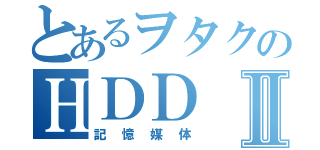 とあるヲタクの
HDD Ⅱ
記憶媒体